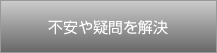 不安や疑問を解決